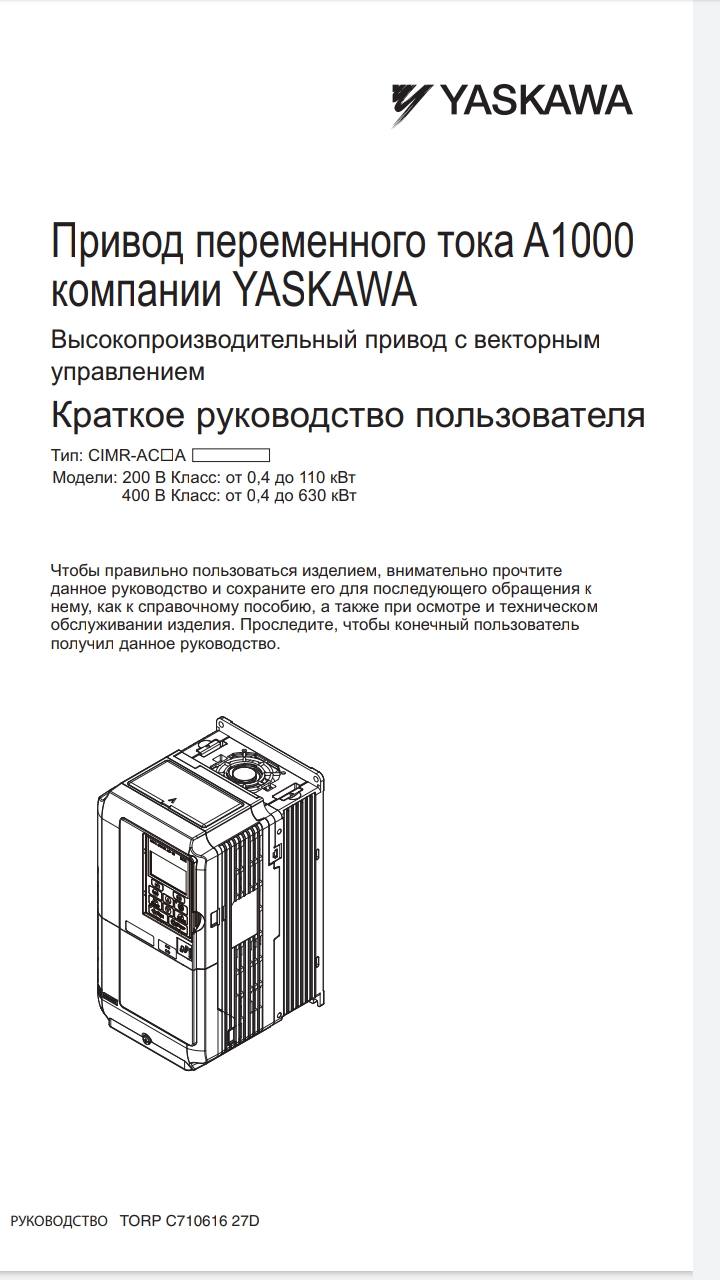 YASKAWA

Привод переменного тока A1000 компании YASKAWA

Высокопроизводительный привод с векторным управлением

Краткое руководство пользователя

Тип: CIMR-AC□A
Модели: 200 В Класс: от 0,4 до 110 кВт
400 В Класс: от 0,4 до 630 кВт

Чтобы правильно пользоваться изделием, внимательно прочтите данное руководство и сохраните его для последующего обращения к нему, как к справочному пособию, а также при осмотре и техническом обслуживании изделия. Проследите, чтобы конечный пользователь получил данное руководство.

РУКОВОДСТВО TORP C710616 27D